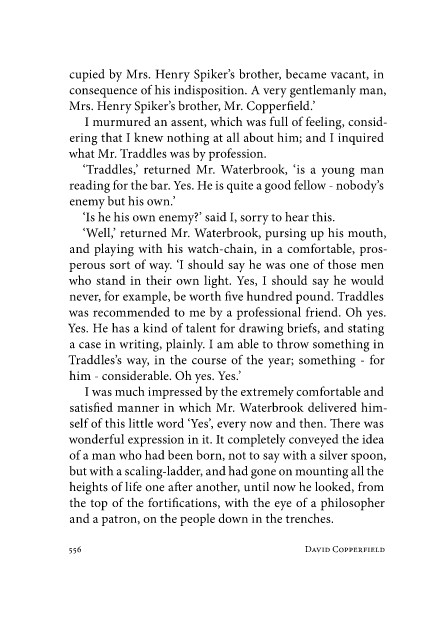 cupied by Mrs. Henry Spiker's brother, became vacant, in consequence of his indisposition. A very gentlemanly man, Mrs. Henry Spiker's brother, Mr. Copperfield.'

I murmured an assent, which was full of feeling, considering that I knew nothing at all about him; and I inquired what Mr. Traddles was by profession.

'Traddles,' returned Mr. Waterbrook, 'is a young man reading for the bar. Yes. He is quite a good fellow - nobody's enemy but his own.'

'Is he his own enemy?' said I, sorry to hear this.

'Well,' returned Mr. Waterbrook, pursing up his mouth, and playing with his watch-chain, in a comfortable, prosperous sort of way. 'I should say he was one of those men who stand in their own light. Yes, I should say he would never, for example, be worth five hundred pound. Traddles was recommended to me by a professional friend. Oh yes. Yes. He has a kind of talent for drawing briefs, and stating a case in writing, plainly. I am able to throw something in Traddles's way, in the course of the year; something - for him - considerable. Oh yes. Yes.'

I was much impressed by the extremely comfortable and satisfied manner in which Mr. Waterbrook delivered himself of this little word 'Yes', every now and then. There was wonderful expression in it. It completely conveyed the idea of a man who had been born, not to say with a silver spoon, but with a scaling-ladder, and had gone on mounting all the heights of life one after another, until now he looked, from the top of the fortifications, with the eye of a philosopher and a patron, on the people down in the trenches.

556 DAVID COPPERFIELD